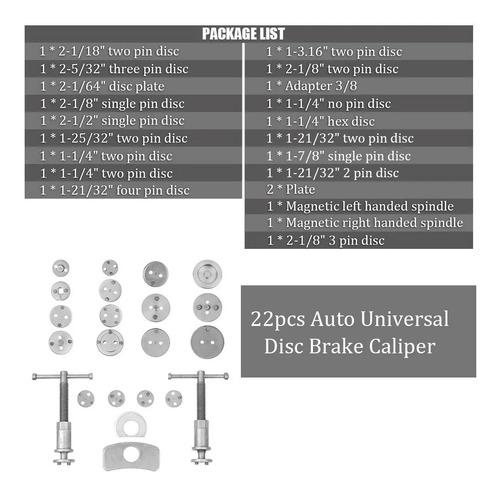 PACKAGE LIST

1 * 2-1/18" two pin disc
1 * 2-5/32" three pin disc
1 * 2-1/64" disc plate
1 * 2-1/8" single pin disc
1 * 2-1/2" single pin disc
1 * 1-25/32" two pin disc
1 * 1-1/4" two pin disc
1 * 1-1/4" two pin disc
1 * 1-21/32" four pin disc

1 * 1-3.16" two pin disc
1 * 2-1/8" two pin disc
1 * Adapter 3/8
1 * 1-1/4" no pin disc
1 * 1-1/4" hex disc
1 * 1-21/32" two pin disc
1 * 1-7/8" single pin disc
1 * 1-21/32" 2 pin disc
2 * Plate
1 * Magnetic left handed spindle
1 * Magnetic right handed spindle
1 * 2-1/8" 3 pin disc

22pcs Auto Universal Disc Brake Caliper